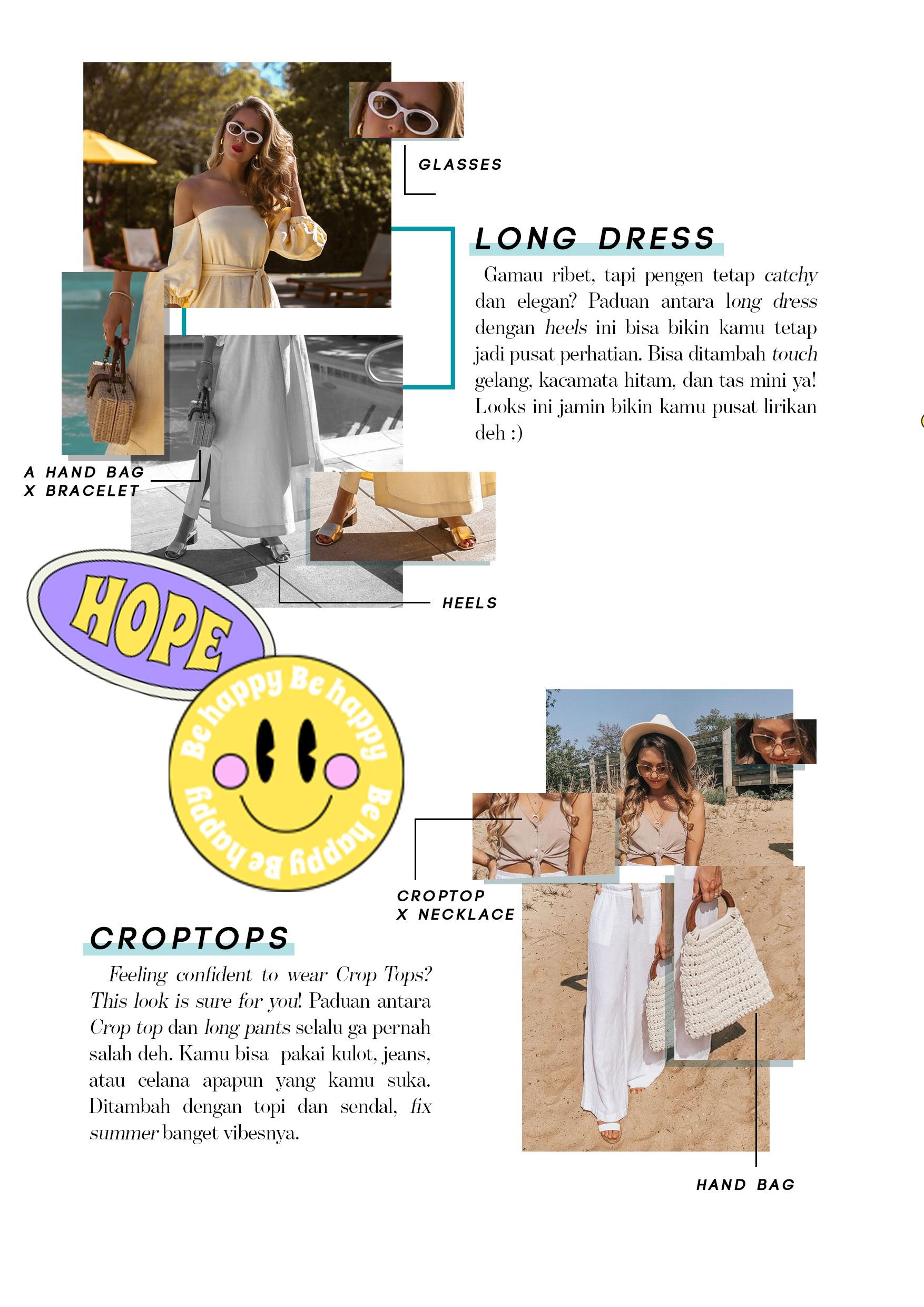 GLASSES

LONG DRESS

Gamau ribet, tapi pengen tetap catchy dan elegan? Paduan antara long dress dengan heels ini bisa bikin kamu tetap jadi pusat perhatian. Bisa ditambah touch gelang, kacamata hitam, dan tas mini ya! Looks ini jamin bikin kamu pusat lirikan deh :)

A HAND BAG
X BRACELET

HEELS

HOPE

Be happy Be happy Be happy Be happy

CROPTOP
X NECKLACE

CROPTOPS

Feeling confident to wear Crop Tops? This look is sure for you! Paduan antara Crop top dan long pants selalu ga pernah salah deh. Kamu bisa pakai kulot, jeans, atau celana apapun yang kamu suka. Ditambah dengan topi dan sendal, fix summer banget vibesnya.

HAND BAG